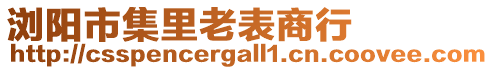 浏阳市集里老表商行
http://csspencergall1.cn.coovee.com